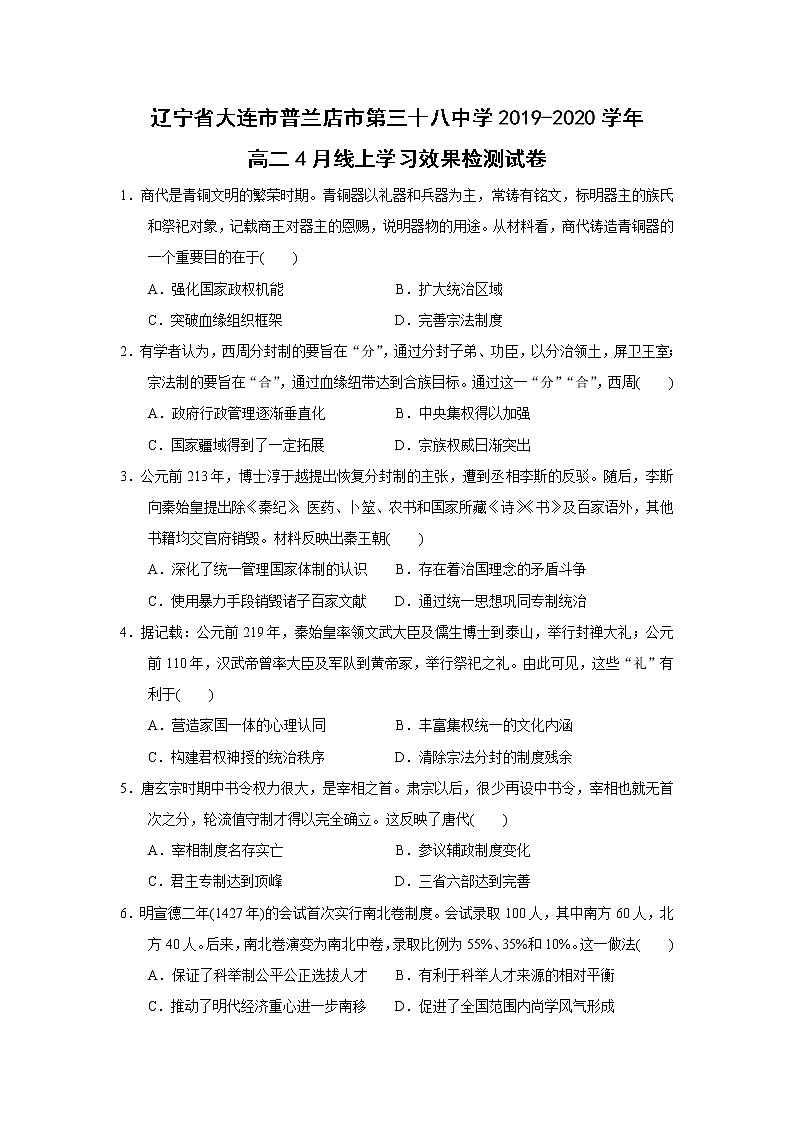 辽宁省大连市普兰店市第三十八中学 2019-2020 学年

高二 4 月线上学习效果检测试卷

1．商代是青铜文明的繁荣时期。青铜器以礼器和兵器为主，常铸有铭文，标明器主的族氏和祭祀对象，记载商王对器主的恩赐，说明器物的用途。从材料看，商代铸造青铜器的一个重要目的在于(　　)

A．强化国家政权机能　　B．扩大统治区域

C．突破血缘组织框架　　D．完善宗法制度

2．有学者认为，西周分封制的要旨在“分”，通过分封子弟、功臣，以分治领土，屏卫王室；宗法制的要旨在“合”，通过血缘纽带达到合族目标。通过这一“分”“合”，西周(　　)

A．政府行政管理逐渐垂直化　　B．中央集权得以加强

C．国家疆域得到了一定拓展　　D．宗族权威日渐突出

3．公元前 213 年，博士淳于越提出恢复分封制的主张，遭到丞相李斯的反驳。随后，李斯向秦始皇提出除《秦纪》、医药、卜筮、农书和国家所藏《诗》《书》及百家语外，其他书籍均交官府销毁。材料反映出秦王朝(　　)

A．深化了统一管理国家体制的认识　　B．存在着治国理念的矛盾斗争

C．使用暴力手段销毁诸子百家文献　　D．通过统一思想巩固专制统治

4．据记载：公元前 219 年，秦始皇率领文武大臣及儒生博士到泰山，举行封禅大礼；公元前 110 年，汉武帝曾率大臣及军队到黄帝冢，举行祭祀之礼。由此可见，这些“礼”有利于(　　)

A．营造家国一体的心理认同　　B．丰富集权统一的文化内涵

C．构建君权神授的统治秩序　　D．清除宗法分封的制度残余

5．唐玄宗时期中书令权力很大，是宰相之首。肃宗以后，很少再设中书令，宰相也就无首次之分，轮流值守制才得以完全确立。这反映了唐代(　　)

A．宰相制度名存实亡　　B．参议辅政制度变化

C．君主专制达到顶峰　　D．三省六部达到完善

6．明宣德二年(1427 年)的会试首次实行南北卷制度。会试录取 100 人，其中南方 60 人，北方 40 人。后来，南北卷演变为南北中卷，录取比例为 55%、35%和 10%。这一做法(　　)

A．保证了科举制公平公正选拔人才　　B．有利于科举人才来源的相对平衡

C．推动了明代经济重心进一步南移　　D．促进了全国范围内尚学风气形成